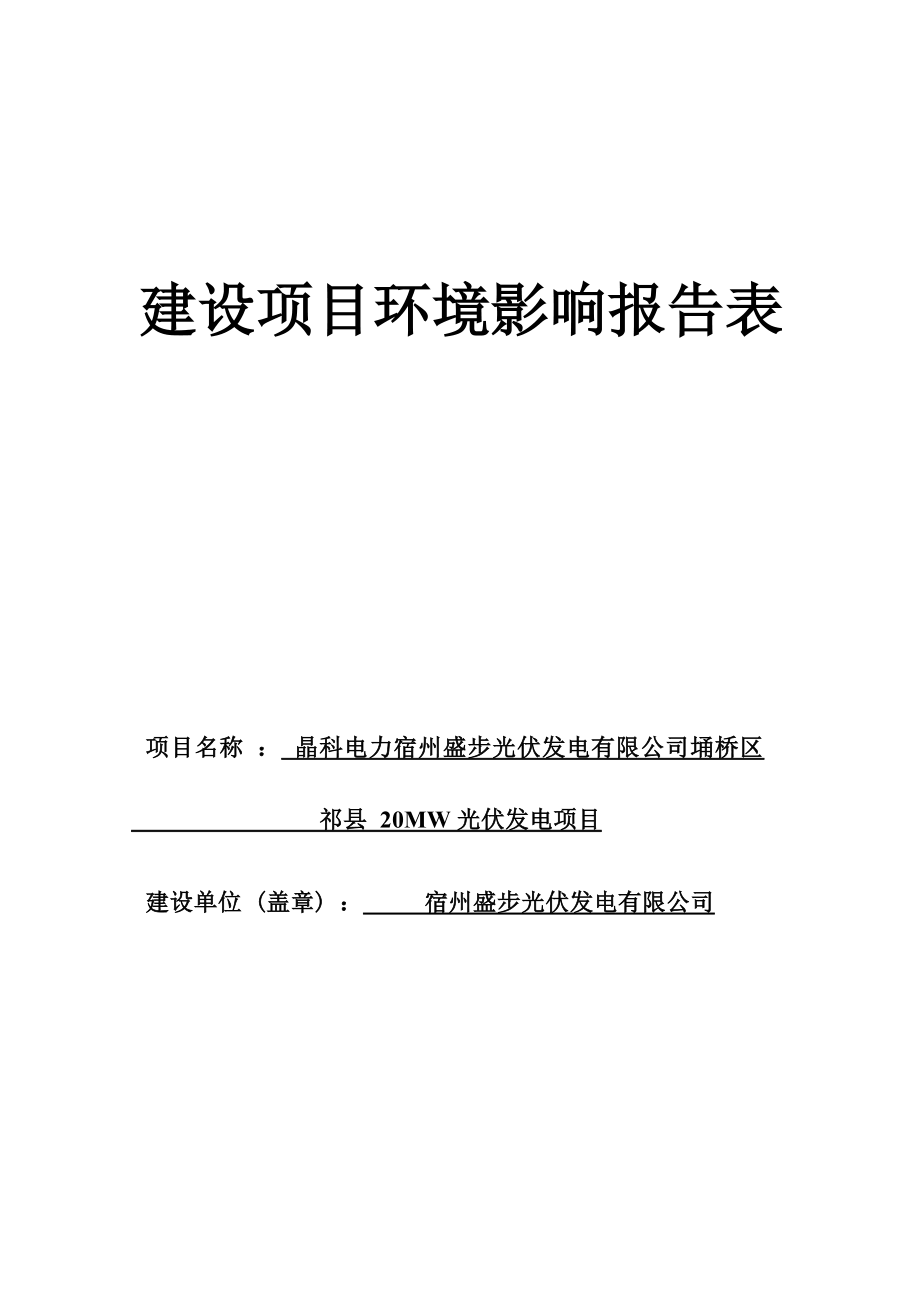 建设项目环境影响报告表

项目名称 ： 晶科电力宿州盛步光伏发电有限公司埇桥区祁县 20MW 光伏发电项目

建设单位（盖章）： 宿州盛步光伏发电有限公司